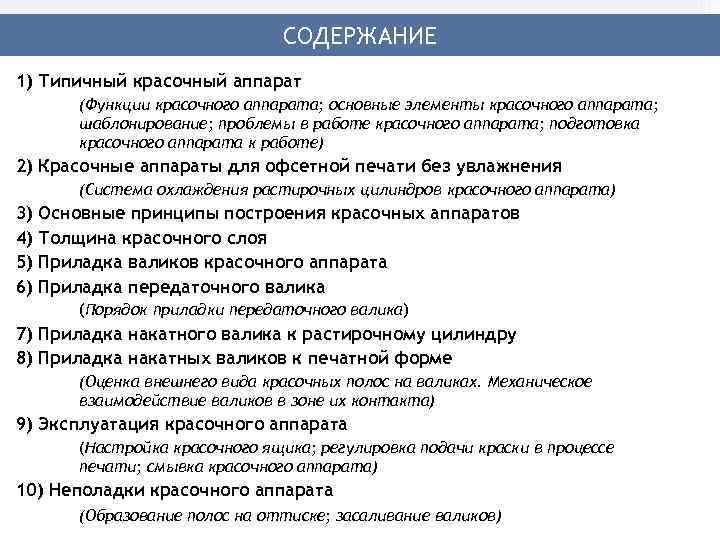 СОДЕРЖАНИЕ

1) Типичный красочный аппарат

(Функции красочного аппарата; основные элементы красочного аппарата; шаблонирование; проблемы в работе красочного аппарата; подготовка красочного аппарата к работе)

2) Красочные аппараты для офсетной печати без увлажнения

(Система охлаждения растирочных цилиндров красочного аппарата)

3) Основные принципы построения красочных аппаратов

4) Толщина красочного слоя

5) Приладка валиков красочного аппарата

6) Приладка передаточного валика

(Порядок приладки передаточного валика)

7) Приладка накатного валика к растирочному цилиндру

8) Приладка накатных валиков к печатной форме

(Оценка внешнего вида красочных полос на валиках. Механическое взаимодействие валиков в зоне их контакта)

9) Эксплуатация красочного аппарата

(Настройка красочного ящика; регулировка подачи краски в процессе печати; смывка красочного аппарата)

10) Неполадки красочного аппарата

(Образование полос на оттиске; засаливание валиков)